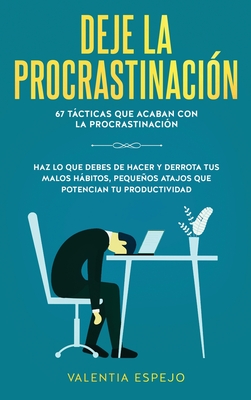 DEJE LA PROCRASTINACIÓN

67 TÁCTICAS QUE ACABAN CON LA PROCRASTINACIÓN

HAZ LO QUE DEBES DE HACER Y DERROTA TUS MALOS HÁBITOS, PEQUEÑOS ATAJOS QUE POTENCIAN TU PRODUCTIVIDAD

VALENTIA ESPEJO